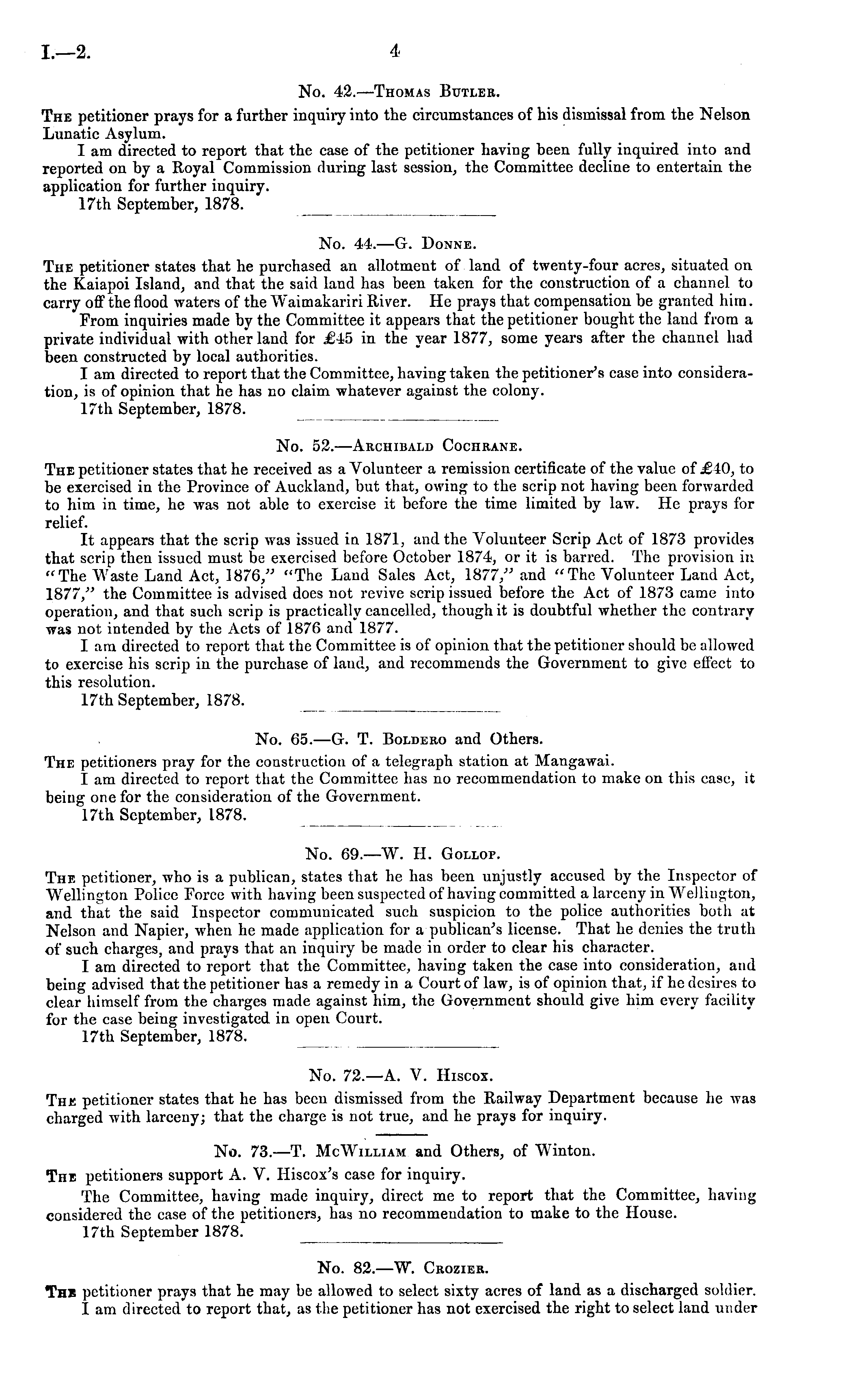 I.—2. 4

No. 42.—Thomas Butler.

The petitioner prays for a further inquiry into the circumstances of his dismissal from the Nelson Lunatic Asylum.

I am directed to report that the case of the petitioner having been fully inquired into and reported on by a Royal Commission during last session, the Committee decline to entertain the application for further inquiry.

17th September, 1878.

No. 44.—G. Donne.

The petitioner states that he purchased an allotment of land of twenty-four acres, situated on the Kaiapoi Island, and that the said land has been taken for the construction of a channel to carry off the flood waters of the Waimakariri River. He prays that compensation be granted him.

From inquiries made by the Committee it appears that the petitioner bought the land from a private individual with other land for £45 in the year 1877, some years after the channel had been constructed by local authorities.

I am directed to report that the Committee, having taken the petitioner's case into consideration, is of opinion that he has no claim whatever against the colony.

17th September, 1878.

No. 52.—Archibald Cochrane.

The petitioner states that he received as a Volunteer a remission certificate of the value of £40, to be exercised in the Province of Auckland, but that, owing to the scrip not having been forwarded to him in time, he was not able to exercise it before the time limited by law. He prays for relief.

It appears that the scrip was issued in 1871, and the Volunteer Scrip Act of 1873 provides that scrip then issued must be exercised before October 1874, or it is barred. The provision in "The Waste Land Act, 1876," "The Land Sales Act, 1877," and "The Volunteer Land Act, 1877," the Committee is advised does not revive scrip issued before the Act of 1873 came into operation, and that such scrip is practically cancelled, though it is doubtful whether the contrary was not intended by the Acts of 1876 and 1877.

I am directed to report that the Committee is of opinion that the petitioner should be allowed to exercise his scrip in the purchase of land, and recommends the Government to give effect to this resolution.

17th September, 1878.

No. 65.—G. T. Boldero and Others.

The petitioners pray for the construction of a telegraph station at Mangawai.

I am directed to report that the Committee has no recommendation to make on this case, it being one for the consideration of the Government.

17th September, 1878.

No. 69.—W. H. Gollop.

The petitioner, who is a publican, states that he has been unjustly accused by the Inspector of Wellington Police Force with having been suspected of having committed a larceny in Wellington, and that the said Inspector communicated such suspicion to the police authorities both at Nelson and Napier, when he made application for a publican's license. That he denies the truth of such charges, and prays that an inquiry be made in order to clear his character.

I am directed to report that the Committee, having taken the case into consideration, and being advised that the petitioner has a remedy in a Court of law, is of opinion that, if he desires to clear himself from the charges made against him, the Government should give him every facility for the case being investigated in open Court.

17th September, 1878.

No. 72.—A. V. Hiscox.

The petitioner states that he has been dismissed from the Railway Department because he was charged with larceny; that the charge is not true, and he prays for inquiry.

No. 73.—T. McWilliam and Others, of Winton.

The petitioners support A. V. Hiscox's case for inquiry.

The Committee, having made inquiry, direct me to report that the Committee, having considered the case of the petitioners, has no recommendation to make to the House.

17th September 1878.

No. 82.—W. Crozier.

The petitioner prays that he may be allowed to select sixty acres of land as a discharged soldier.

I am directed to report that, as the petitioner has not exercised the right to select land under